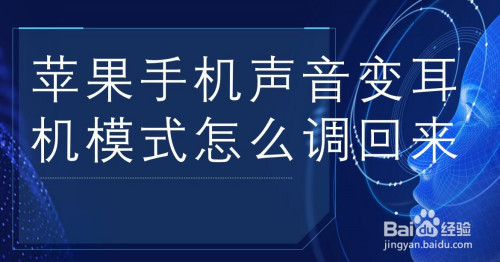 苹果手机声音变耳机模式怎么调回来

Baidu经验
jingyan.baidu.com